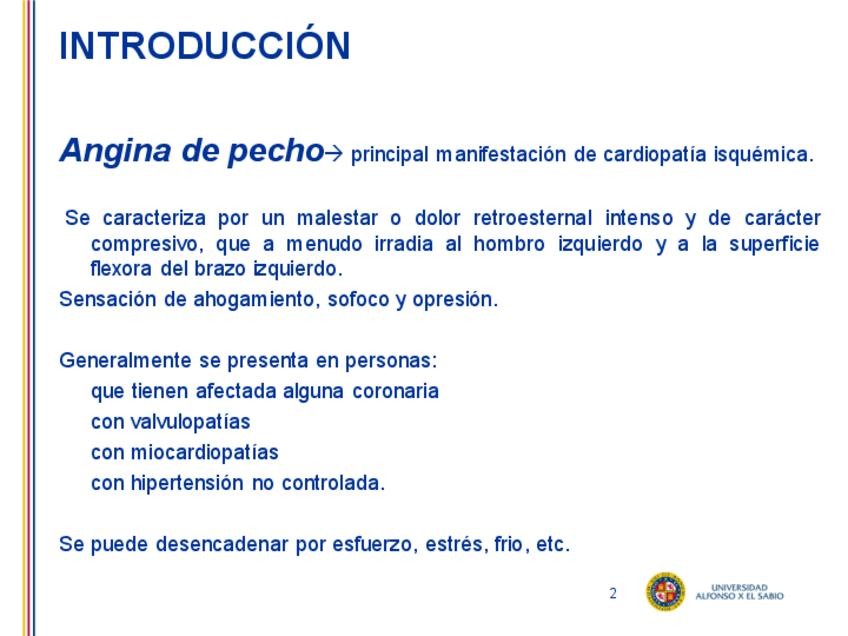 INTRODUCCIÓN

Angina de pecho→ principal manifestación de cardiopatía isquémica.

Se caracteriza por un malestar o dolor retroesternal intenso y de carácter compresivo, que a menudo irradia al hombro izquierdo y a la superficie flexora del brazo izquierdo.

Sensación de ahogamiento, sofoco y opresión.

Generalmente se presenta en personas:
que tienen afectada alguna coronaria
con valvulopatías
con miocardiopatías
con hipertensión no controlada.

Se puede desencadenar por esfuerzo, estrés, frio, etc.

2

UNIVERSIDAD ALFONSO X EL SABIO